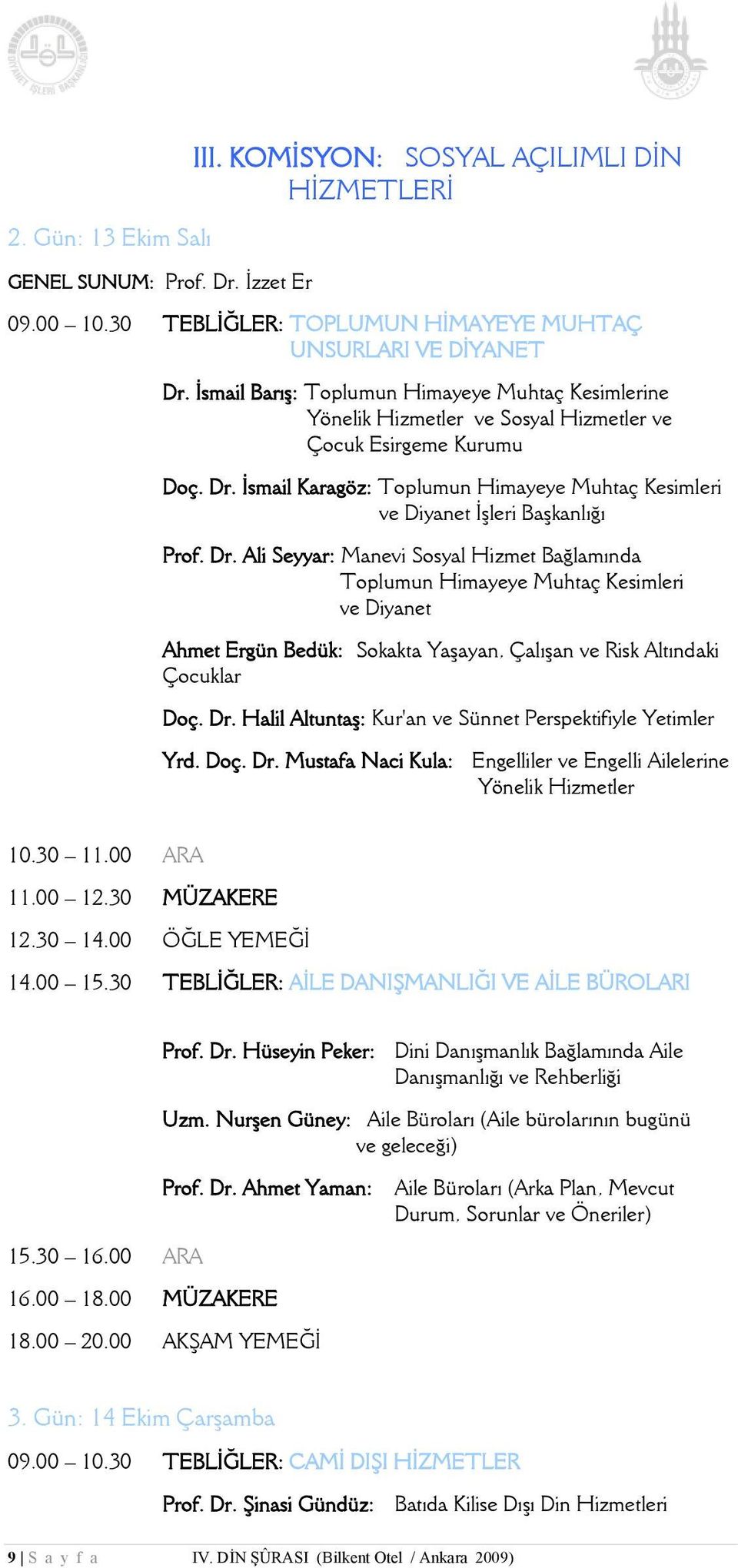 DİYANET İŞLERİ BAŞKANLIĞI

III. KOMİSYON: SOSYAL AÇILIMLI DİN HİZMETLERİ

2. Gün: 13 Ekim Salı

GENEL SUNUM: Prof. Dr. İzzet Er

09.00 – 10.30 TEBLİĞLER: TOPLUMUN HİMAYEYE MUHTAÇ UNSURLARI VE DİYANET

Dr. İsmail Barış: Toplumun Himayeye Muhtaç Kesimlerine Yönelik Hizmetler ve Sosyal Hizmetler ve Çocuk Esirgeme Kurumu

Doç. Dr. İsmail Karagöz: Toplumun Himayeye Muhtaç Kesimleri ve Diyanet İşleri Başkanlığı

Prof. Dr. Ali Seyyar: Manevi Sosyal Hizmet Bağlamında Toplumun Himayeye Muhtaç Kesimleri ve Diyanet

Ahmet Ergün Bedük: Sokakta Yaşayan, Çalışan ve Risk Altındaki Çocuklar

Doç. Dr. Halil Altuntaş: Kur'an ve Sünnet Perspektifiyle Yetimler

Yrd. Doç. Dr. Mustafa Naci Kula: Engelliler ve Engelli Ailelerine Yönelik Hizmetler

10.30 – 11.00 ARA

11.00 – 12.30 MÜZAKERE

12.30 – 14.00 ÖĞLE YEMEĞİ

14.00 – 15.30 TEBLİĞLER: AİLE DANIŞMANLIĞI VE AİLE BÜROLARI

Prof. Dr. Hüseyin Peker: Dini Danışmanlık Bağlamında Aile Danışmanlığı ve Rehberliği

Uzm. Nurşen Güney: Aile Büroları (Aile bürolarının bugünü ve geleceği)

Prof. Dr. Ahmet Yaman: Aile Büroları (Arka Plan, Mevcut Durum, Sorunlar ve Öneriler)

15.30 – 16.00 ARA

16.00 – 18.00 MÜZAKERE

18.00 – 20.00 AKŞAM YEMEĞİ

3. Gün: 14 Ekim Çarşamba

09.00 – 10.30 TEBLİĞLER: CAMİ DIŞI HİZMETLER

Prof. Dr. Şinasi Gündüz: Batıda Kilise Dışı Din Hizmetleri

9 | S a y f a IV. DİN ŞÛRASI (Bilkent Otel / Ankara 2009)